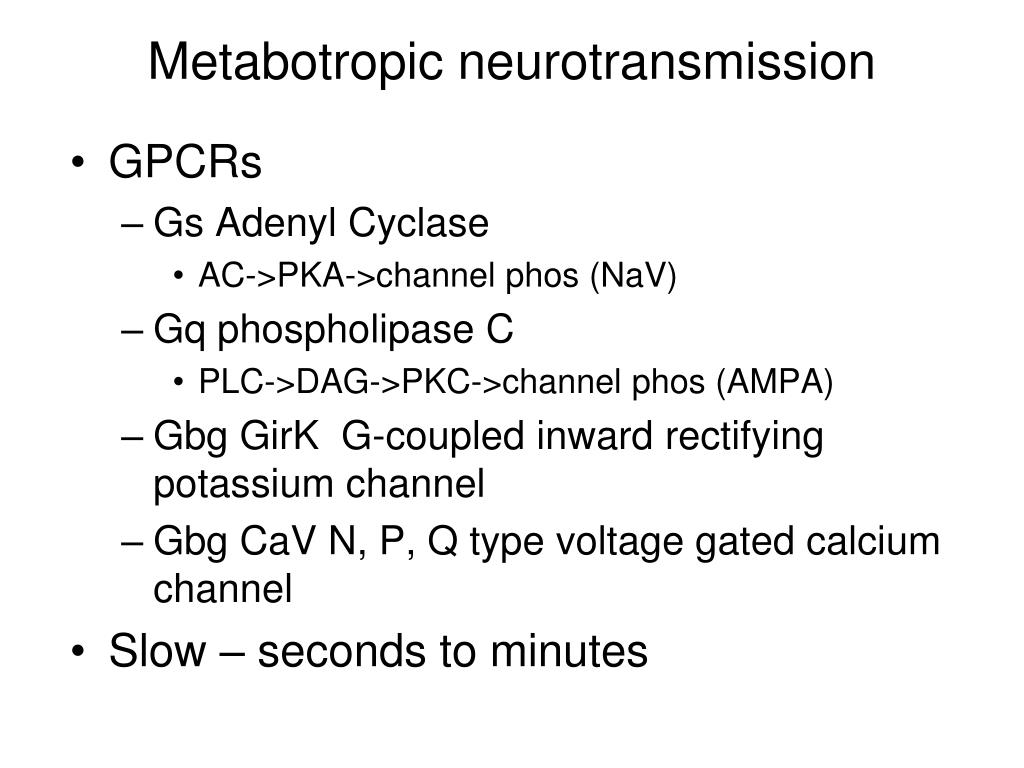 Metabotropic neurotransmission

• GPCRs
– Gs Adenyl Cyclase
• AC->PKA->channel phos (NaV)
– Gq phospholipase C
• PLC->DAG->PKC->channel phos (AMPA)
– Gbg GirK G-coupled inward rectifying potassium channel
– Gbg CaV N, P, Q type voltage gated calcium channel
• Slow – seconds to minutes